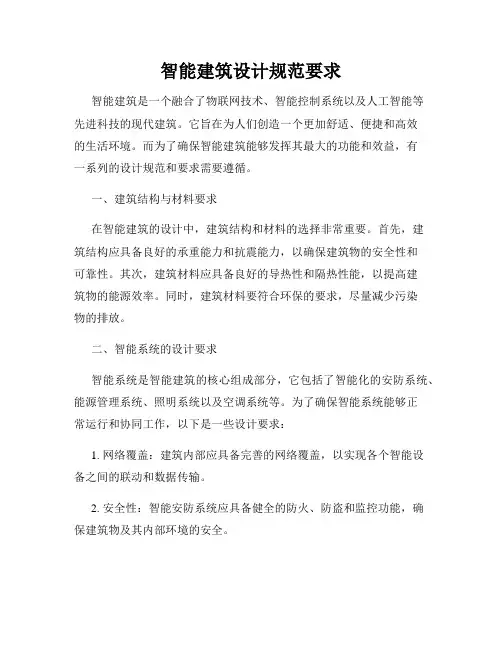 智能建筑设计规范要求

智能建筑是一个融合了物联网技术、智能控制系统以及人工智能等先进科技的现代建筑。它旨在为人们创造一个更加舒适、便捷和高效的生活环境。而为了确保智能建筑能够发挥其最大的功能和效益，有一系列的设计规范和要求需要遵循。

一、建筑结构与材料要求

在智能建筑的设计中，建筑结构和材料的选择非常重要。首先，建筑结构应具备良好的承重能力和抗震能力，以确保建筑物的安全性和可靠性。其次，建筑材料应具备良好的导热性和隔热性能，以提高建筑物的能源效率。同时，建筑材料要符合环保的要求，尽量减少污染物的排放。

二、智能系统的设计要求

智能系统是智能建筑的核心组成部分，它包括了智能化的安防系统、能源管理系统、照明系统以及空调系统等。为了确保智能系统能够正常运行和协同工作，以下是一些设计要求：

1. 网络覆盖：建筑内部应具备完善的网络覆盖，以实现各个智能设备之间的联动和数据传输。

2. 安全性：智能安防系统应具备健全的防火、防盗和监控功能，确保建筑物及其内部环境的安全。